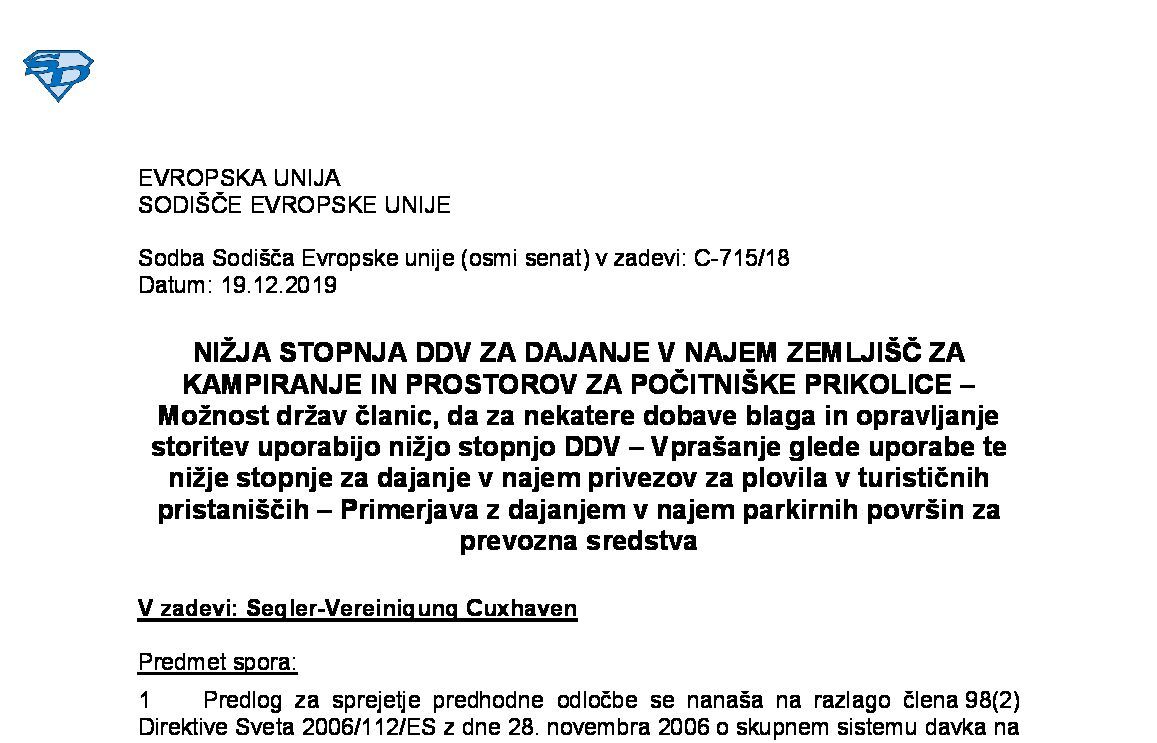 EVROPSKA UNIJA
SODIŠČE EVROPSKE UNIJE

Sodba Sodišča Evropske unije (osmi senat) v zadevi: C-715/18
Datum: 19.12.2019

NIŽJA STOPNJA DDV ZA DAJANJE V NAJEM ZEMLJIŠČ ZA KAMPIRANJE IN PROSTOROV ZA POČITNIŠKE PRIKOLICE – Možnost držav članic, da za nekatere dobave blaga in opravljanje storitev uporabijo nižjo stopnjo DDV – Vprašanje glede uporabe te nižje stopnje za dajanje v najem privezov za plovila v turističnih pristaniščih – Primerjava z dajanjem v najem parkirnih površin za prevozna sredstva

V zadevi: Segler-Vereinigung Cuxhaven

Predmet spora:

1 Predlog za sprejetje predhodne odločbe se nanaša na razlago člena 98(2) Direktive Sveta 2006/112/ES z dne 28. novembra 2006 o skupnem sistemu davka na